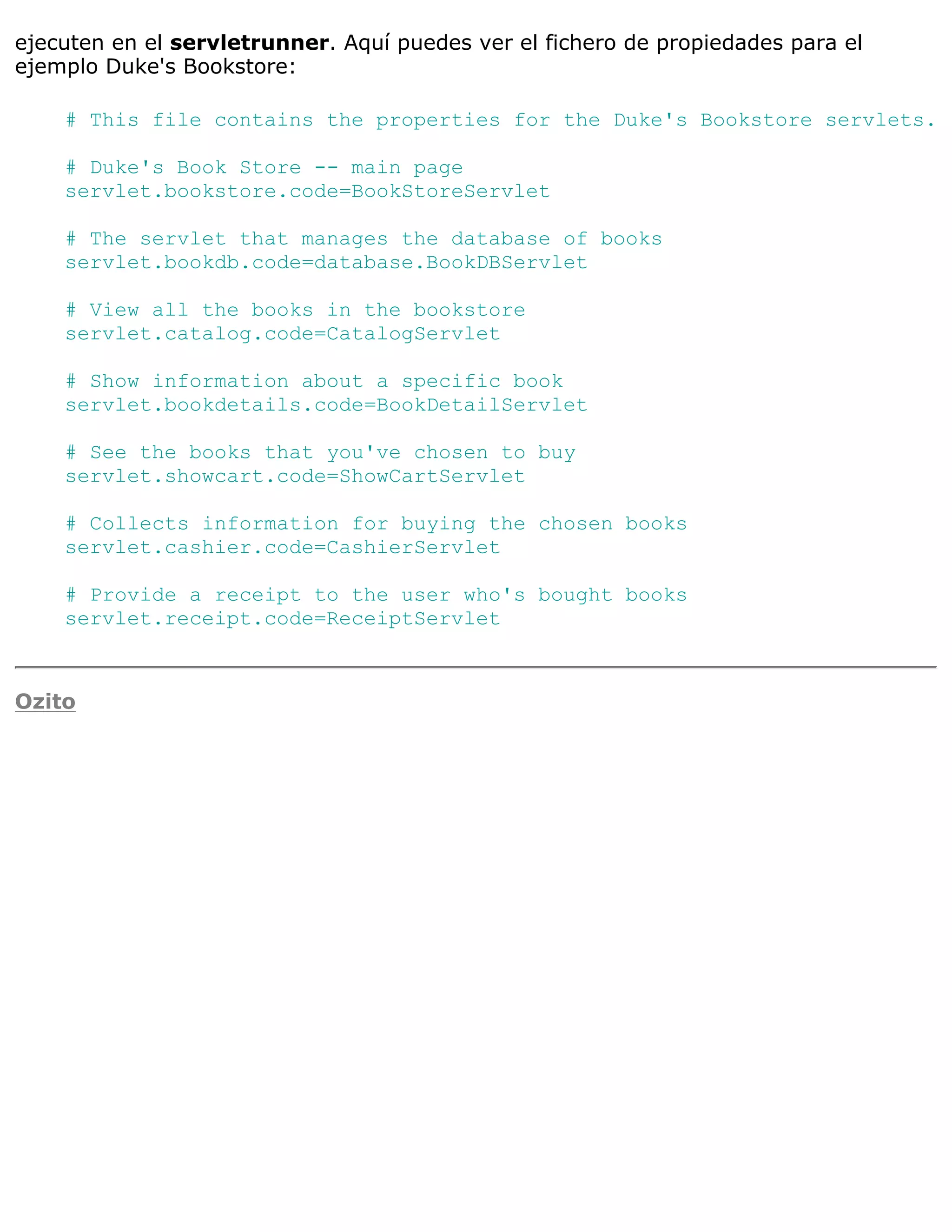 ejecuten en el servletrunner. Aquí puedes ver el fichero de propiedades para el ejemplo Duke's Bookstore:

# This file contains the properties for the Duke's Bookstore servlets.

# Duke's Book Store -- main page
servlet.bookstore.code=BookStoreServlet

# The servlet that manages the database of books
servlet.bookdb.code=database.BookDBServlet

# View all the books in the bookstore
servlet.catalog.code=CatalogServlet

# Show information about a specific book
servlet.bookdetails.code=BookDetailServlet

# See the books that you've chosen to buy
servlet.showcart.code=ShowCartServlet

# Collects information for buying the chosen books
servlet.cashier.code=CashierServlet

# Provide a receipt to the user who's bought books
servlet.receipt.code=ReceiptServlet

Ozito